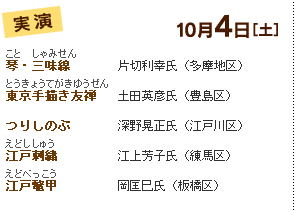 実演

10月4日［土］

こと　しゃみせん
琴・三味線　片切利幸氏（多摩地区）

とうきょうてがきゆうぜん
東京手描き友禅　土田英彦氏（豊島区）

つりしのぶ　深野晃正氏（江戸川区）

えどししゅう
江戸刺繍　江上芳子氏（練馬区）

えどべっこう
江戸鼈甲　岡匡巳氏（板橋区）